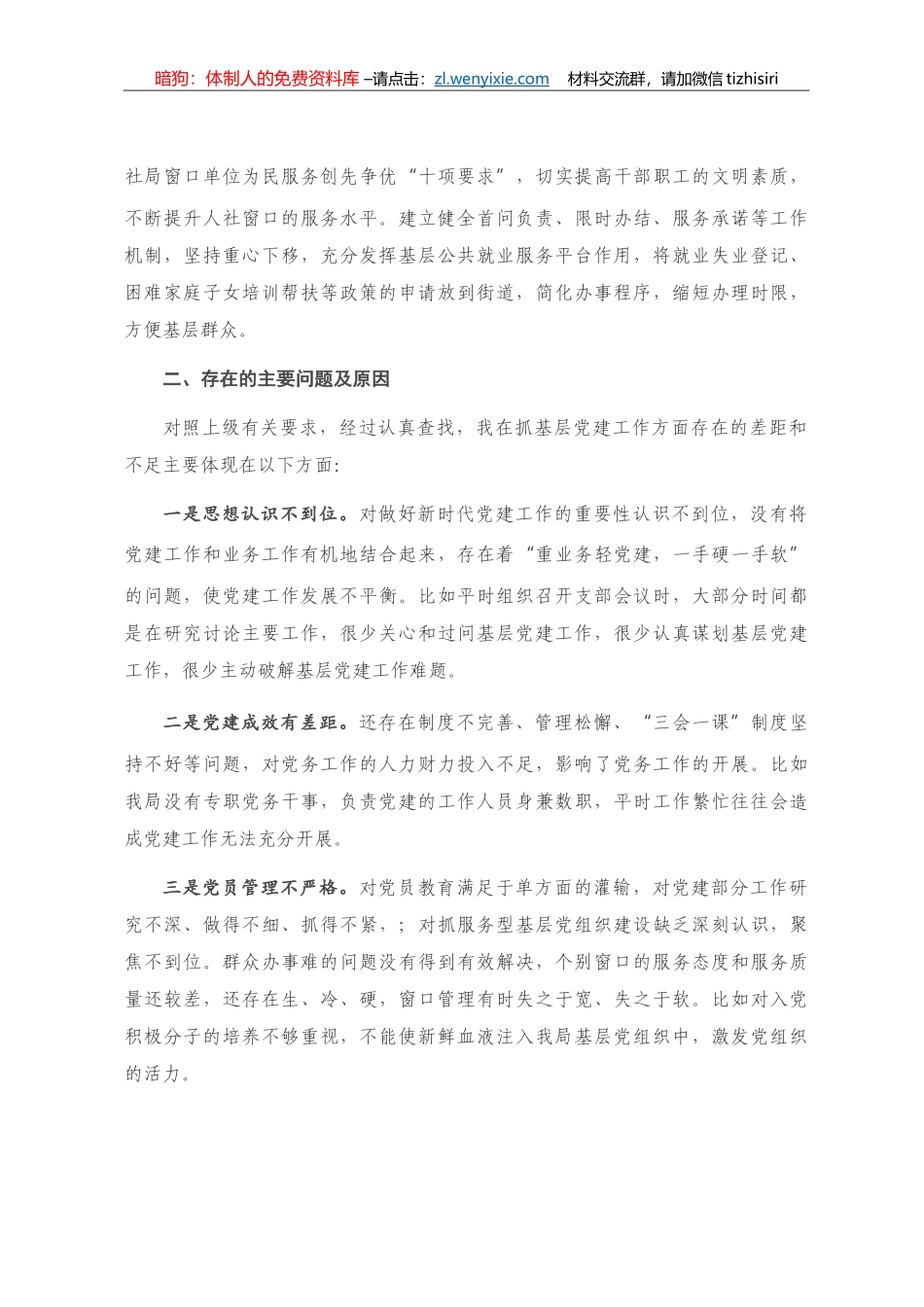 暗狗：体制人的免费资料库 –请点击：zl.wenyixie.com　材料交流群，请加微信 tizhisiri

社局窗口单位为民服务创先争优“十项要求”，切实提高干部职工的文明素质，不断提升人社窗口的服务水平。建立健全首问负责、限时办结、服务承诺等工作机制，坚持重心下移，充分发挥基层公共就业服务平台作用，将就业失业登记、困难家庭子女培训帮扶等政策的申请放到街道，简化办事程序，缩短办理时限，方便基层群众。

二、存在的主要问题及原因

对照上级有关要求，经过认真查找，我在抓基层党建工作方面存在的差距和不足主要体现在以下方面:

一是思想认识不到位。对做好新时代党建工作的重要性认识不到位，没有将党建工作和业务工作有机地结合起来，存在着“重业务轻党建，一手硬一手软”的问题，使党建工作发展不平衡。比如平时组织召开支部会议时，大部分时间都是在研究讨论主要工作，很少关心和过问基层党建工作，很少认真谋划基层党建工作，很少主动破解基层党建工作难题。

二是党建成效有差距。还存在制度不完善、管理松懈、“三会一课”制度坚持不好等问题，对党务工作的人力财力投入不足，影响了党务工作的开展。比如我局没有专职党务干事，负责党建的工作人员身兼数职，平时工作繁忙往往会造成党建工作无法充分开展。

三是党员管理不严格。对党员教育满足于单方面的灌输，对党建部分工作研究不深、做得不细、抓得不紧，；对抓服务型基层党组织建设缺乏深刻认识，聚焦不到位。群众办事难的问题没有得到有效解决，个别窗口的服务态度和服务质量还较差，还存在生、冷、硬，窗口管理有时失之于宽、失之于软。比如对入党积极分子的培养不够重视，不能使新鲜血液注入我局基层党组织中，激发党组织的活力。